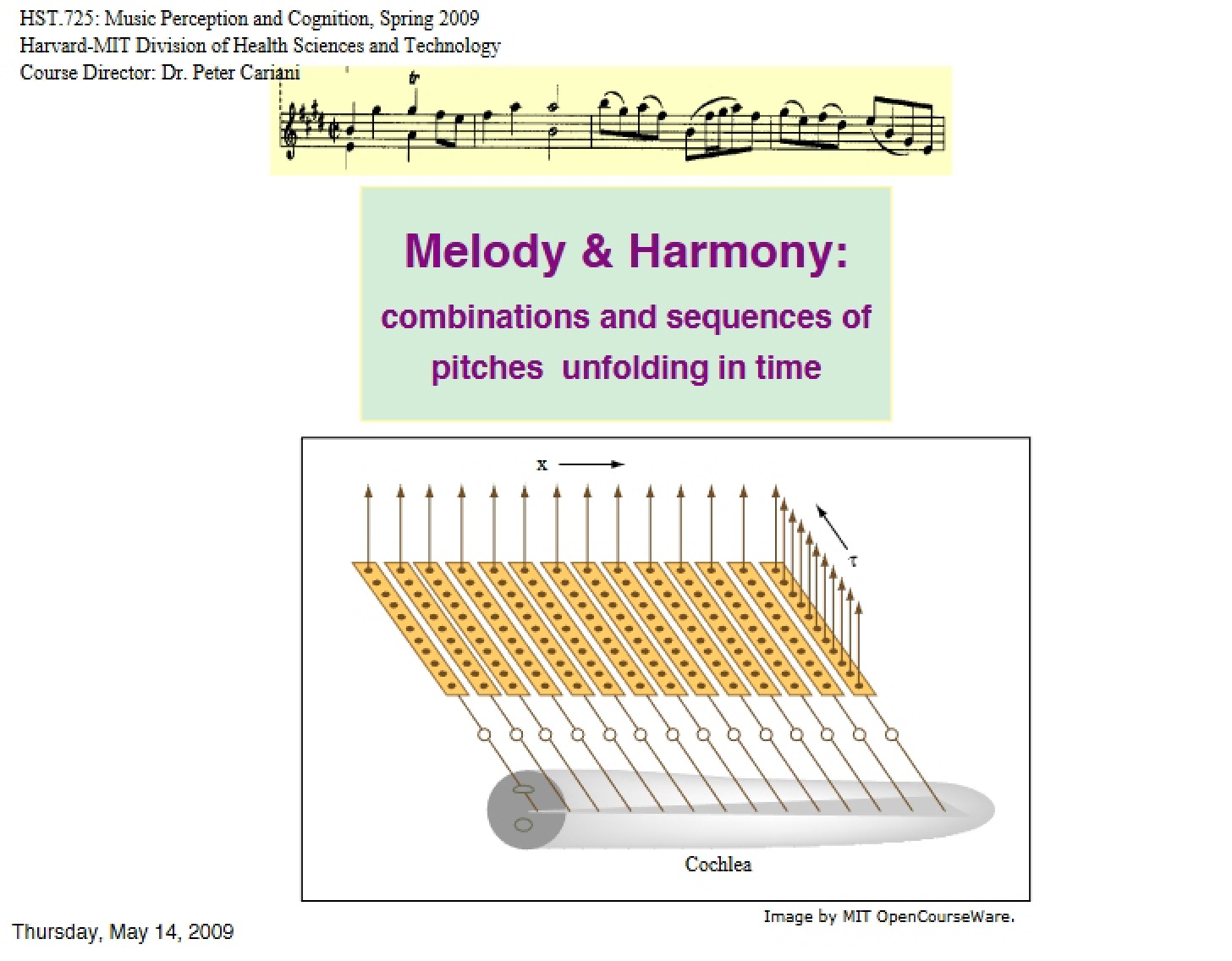 HST.725: Music Perception and Cognition, Spring 2009
Harvard-MIT Division of Health Sciences and Technology
Course Director: Dr. Peter Cariani

tr

Melody & Harmony:

combinations and sequences of pitches unfolding in time

x

τ

Cochlea

Image by MIT OpenCourseWare.

Thursday, May 14, 2009